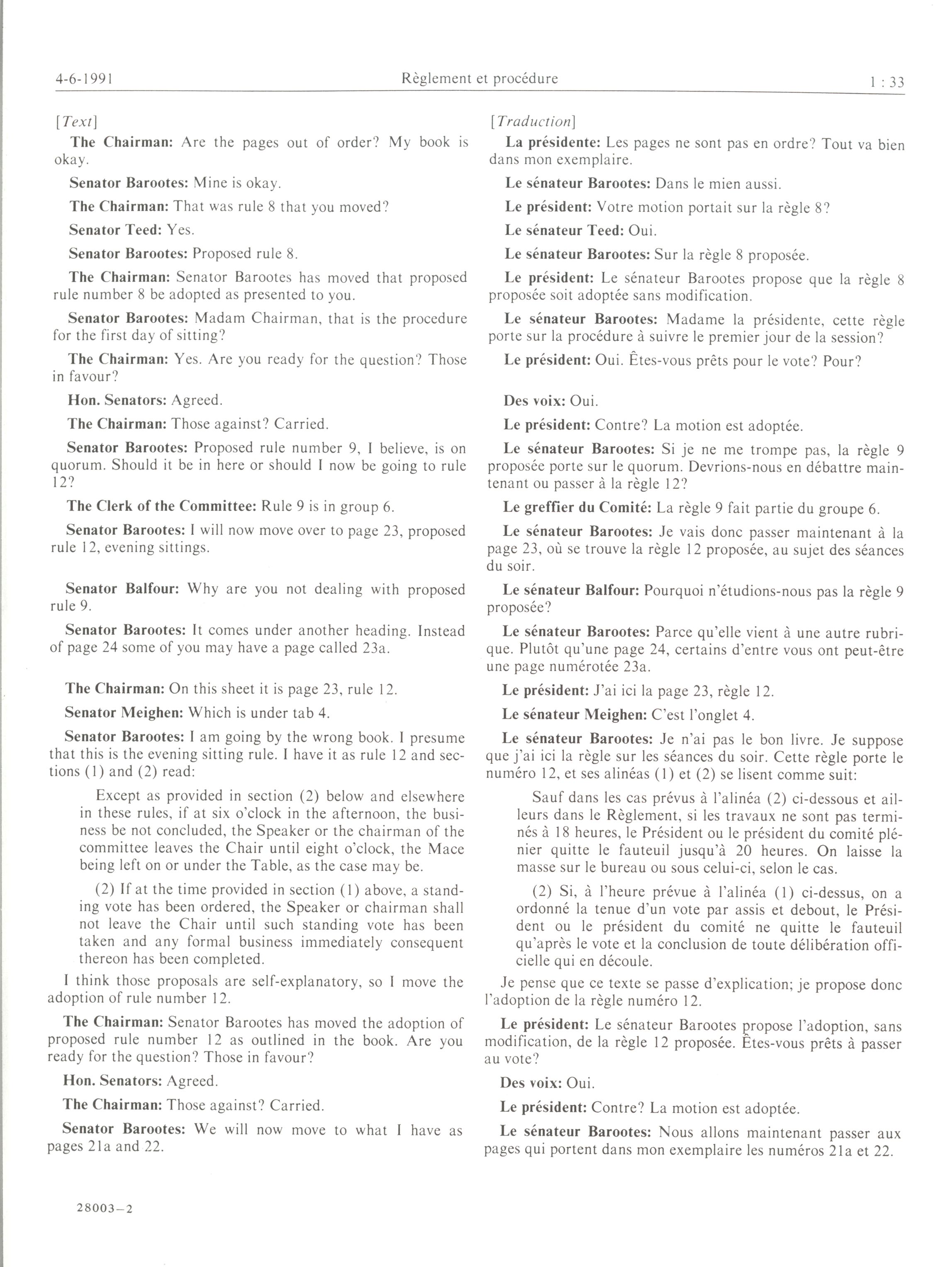 4-6-1991 Règlement et procédure 1 : 33

[Text]

The Chairman: Are the pages out of order? My book is okay.

Senator Barootes: Mine is okay.

The Chairman: That was rule 8 that you moved?

Senator Teed: Yes.

Senator Barootes: Proposed rule 8.

The Chairman: Senator Barootes has moved that proposed rule number 8 be adopted as presented to you.

Senator Barootes: Madam Chairman, that is the procedure for the first day of sitting?

The Chairman: Yes. Are you ready for the question? Those in favour?

Hon. Senators: Agreed.

The Chairman: Those against? Carried.

Senator Barootes: Proposed rule number 9, I believe, is on quorum. Should it be in here or should I now be going to rule 12?

The Clerk of the Committee: Rule 9 is in group 6.

Senator Barootes: I will now move over to page 23, proposed rule 12, evening sittings.

Senator Balfour: Why are you not dealing with proposed rule 9.

Senator Barootes: It comes under another heading. Instead of page 24 some of you may have a page called 23a.

The Chairman: On this sheet it is page 23, rule 12.

Senator Meighen: Which is under tab 4.

Senator Barootes: I am going by the wrong book. I presume that this is the evening sitting rule. I have it as rule 12 and sections (1) and (2) read:

Except as provided in section (2) below and elsewhere in these rules, if at six o'clock in the afternoon, the business be not concluded, the Speaker or the chairman of the committee leaves the Chair until eight o'clock, the Mace being left on or under the Table, as the case may be.

(2) If at the time provided in section (1) above, a standing vote has been ordered, the Speaker or chairman shall not leave the Chair until such standing vote has been taken and any formal business immediately consequent thereon has been completed.

I think those proposals are self-explanatory, so I move the adoption of rule number 12.

The Chairman: Senator Barootes has moved the adoption of proposed rule number 12 as outlined in the book. Are you ready for the question? Those in favour?

Hon. Senators: Agreed.

The Chairman: Those against? Carried.

Senator Barootes: We will now move to what I have as pages 21a and 22.

28003—2

[Traduction]

La présidente: Les pages ne sont pas en ordre? Tout va bien dans mon exemplaire.

Le sénateur Barootes: Dans le mien aussi.

Le président: Votre motion portait sur la règle 8?

Le sénateur Teed: Oui.

Le sénateur Barootes: Sur la règle 8 proposée.

Le président: Le sénateur Barootes propose que la règle 8 proposée soit adoptée sans modification.

Le sénateur Barootes: Madame la présidente, cette règle porte sur la procédure à suivre le premier jour de la session?

Le président: Oui. Êtes-vous prêts pour le vote? Pour?

Des voix: Oui.

Le président: Contre? La motion est adoptée.

Le sénateur Barootes: Si je ne me trompe pas, la règle 9 proposée porte sur le quorum. Devrions-nous en débattre maintenant ou passer à la règle 12?

Le greffier du Comité: La règle 9 fait partie du groupe 6.

Le sénateur Barootes: Je vais donc passer maintenant à la page 23, où se trouve la règle 12 proposée, au sujet des séances du soir.

Le sénateur Balfour: Pourquoi n'étudions-nous pas la règle 9 proposée?

Le sénateur Barootes: Parce qu'elle vient à une autre rubrique. Plutôt qu'une page 24, certains d'entre vous ont peut-être une page numérotée 23a.

Le président: J'ai ici la page 23, règle 12.

Le sénateur Meighen: C'est l'onglet 4.

Le sénateur Barootes: Je n'ai pas le bon livre. Je suppose que j'ai ici la règle sur les séances du soir. Cette règle porte le numéro 12, et ses alinéas (1) et (2) se lisent comme suit:

Sauf dans les cas prévus à l'alinéa (2) ci-dessous et ailleurs dans le Règlement, si les travaux ne sont pas terminés à 18 heures, le Président ou le président du comité plénier quitte le fauteuil jusqu'à 20 heures. On laisse la masse sur le bureau ou sous celui-ci, selon le cas.

(2) Si, à l'heure prévue à l'alinéa (1) ci-dessus, on a ordonné la tenue d'un vote par assis et debout, le Président ou le président du comité ne quitte le fauteuil qu'après le vote et la conclusion de toute délibération officielle qui en découle.

Je pense que ce texte se passe d'explication; je propose donc l'adoption de la règle numéro 12.

Le président: Le sénateur Barootes propose l'adoption, sans modification, de la règle 12 proposée. Êtes-vous prêts à passer au vote?

Des voix: Oui.

Le président: Contre? La motion est adoptée.

Le sénateur Barootes: Nous allons maintenant passer aux pages qui portent dans mon exemplaire les numéros 21a et 22.